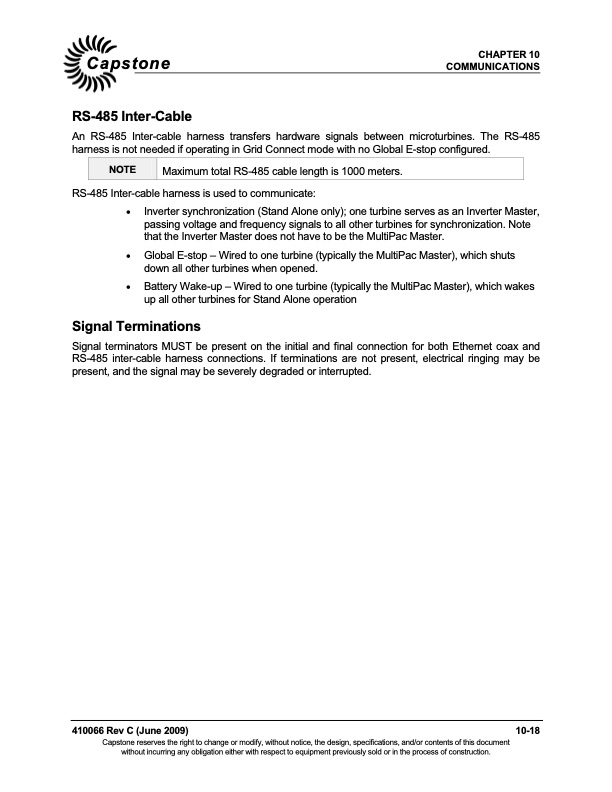 Capstone

CHAPTER 10
COMMUNICATIONS

RS-485 Inter-Cable

An RS-485 Inter-cable harness transfers hardware signals between microturbines. The RS-485 harness is not needed if operating in Grid Connect mode with no Global E-stop configured.

| NOTE | Maximum total RS-485 cable length is 1000 meters. |
|---|---|

RS-485 Inter-cable harness is used to communicate:

• Inverter synchronization (Stand Alone only); one turbine serves as an Inverter Master, passing voltage and frequency signals to all other turbines for synchronization. Note that the Inverter Master does not have to be the MultiPac Master.

• Global E-stop – Wired to one turbine (typically the MultiPac Master), which shuts down all other turbines when opened.

• Battery Wake-up – Wired to one turbine (typically the MultiPac Master), which wakes up all other turbines for Stand Alone operation

Signal Terminations

Signal terminators MUST be present on the initial and final connection for both Ethernet coax and RS-485 inter-cable harness connections. If terminations are not present, electrical ringing may be present, and the signal may be severely degraded or interrupted.

410066 Rev C (June 2009)
10-18

Capstone reserves the right to change or modify, without notice, the design, specifications, and/or contents of this document without incurring any obligation either with respect to equipment previously sold or in the process of construction.